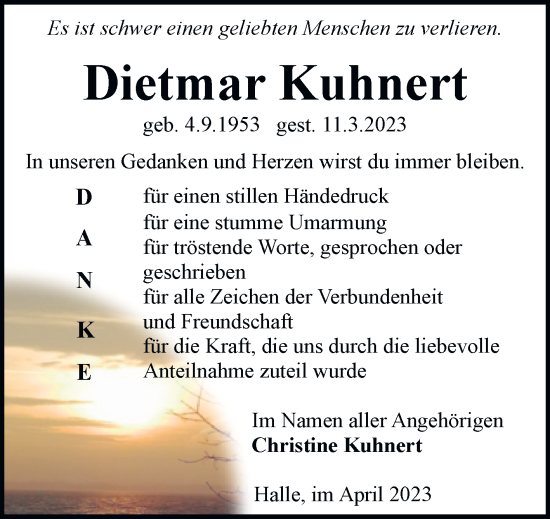 Es ist schwer einen geliebten Menschen zu verlieren.

Dietmar Kuhnert

geb. 4.9.1953 gest. 11.3.2023

In unseren Gedanken und Herzen wirst du immer bleiben.

D A N K E

für einen stillen Händedruck
für eine stumme Umarmung
für tröstende Worte, gesprochen oder geschrieben
für alle Zeichen der Verbundenheit und Freundschaft
für die Kraft, die uns durch die liebevolle Anteilnahme zuteil wurde

Im Namen aller Angehörigen
Christine Kuhnert

Halle, im April 2023